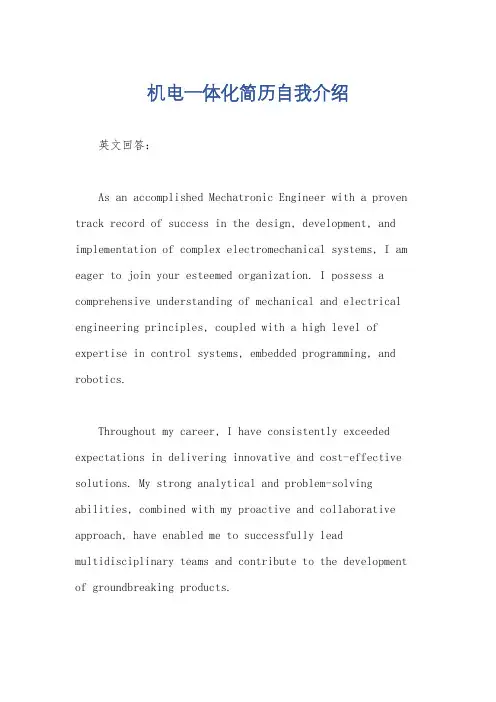 机电一体化简历自我介绍

英文回答：

As an accomplished Mechatronic Engineer with a proven track record of success in the design, development, and implementation of complex electromechanical systems, I am eager to join your esteemed organization. I possess a comprehensive understanding of mechanical and electrical engineering principles, coupled with a high level of expertise in control systems, embedded programming, and robotics.

Throughout my career, I have consistently exceeded expectations in delivering innovative and cost-effective solutions. My strong analytical and problem-solving abilities, combined with my proactive and collaborative approach, have enabled me to successfully lead multidisciplinary teams and contribute to the development of groundbreaking products.